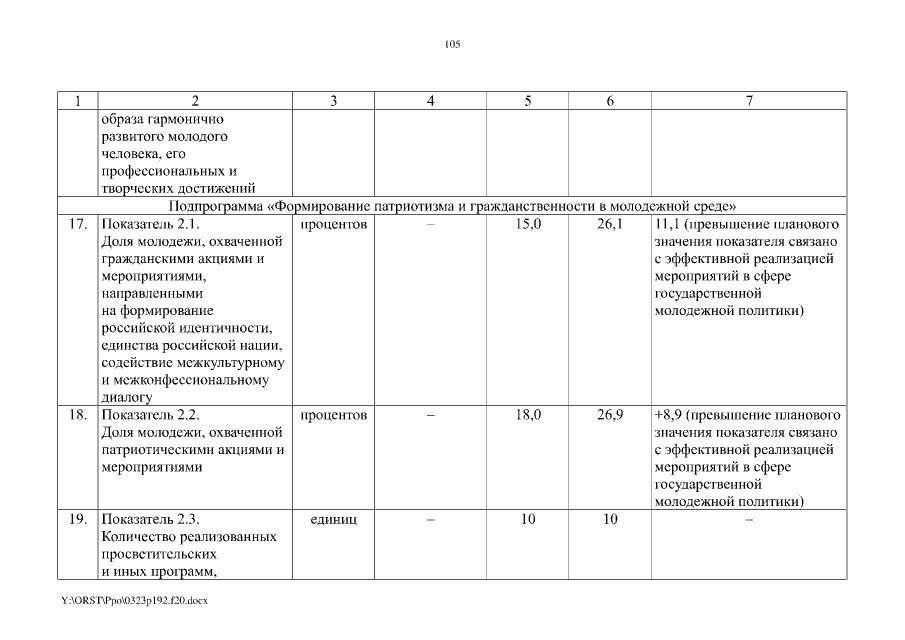 105

| 1 | 2 | 3 | 4 | 5 | 6 | 7 |
|---|---|---|---|---|---|---|
| | образа гармонично развитого молодого человека, его профессиональных и творческих достижений | | | | | |
| Подпрограмма «Формирование патриотизма и гражданственности в молодежной среде» | | | | | | |
| 17. | Показатель 2.1. Доля молодежи, охваченной гражданскими акциями и мероприятиями, направленными на формирование российской идентичности, единства российской нации, содействие межкультурному и межконфессиональному диалогу | процентов | – | 15,0 | 26,1 | 11,1 (превышение планового значения показателя связано с эффективной реализацией мероприятий в сфере государственной молодежной политики) |
| 18. | Показатель 2.2. Доля молодежи, охваченной патриотическими акциями и мероприятиями | процентов | – | 18,0 | 26,9 | +8,9 (превышение планового значения показателя связано с эффективной реализацией мероприятий в сфере государственной молодежной политики) |
| 19. | Показатель 2.3. Количество реализованных просветительских и иных программ, | единиц | – | 10 | 10 | – |

Y:\ORST\Ppo\0323p192.f20.docx